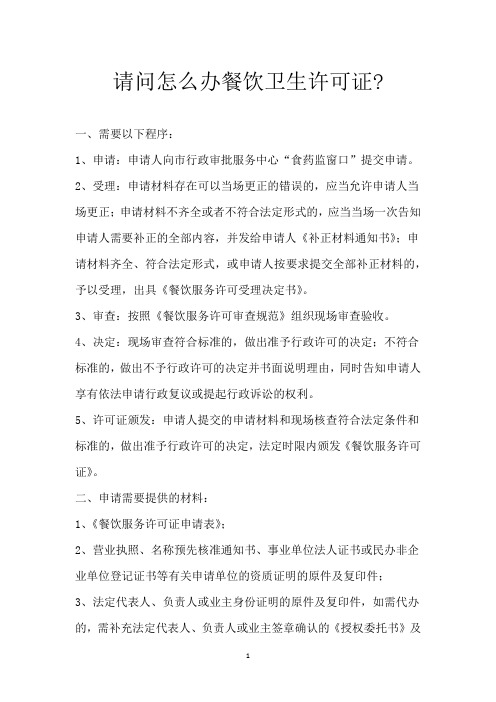 请问怎么办餐饮卫生许可证?

一、需要以下程序：

1、申请：申请人向市行政审批服务中心“食药监窗口”提交申请。

2、受理：申请材料存在可以当场更正的错误的，应当允许申请人当场更正；申请材料不齐全或者不符合法定形式的，应当当场一次告知申请人需要补正的全部内容，并发给申请人《补正材料通知书》；申请材料齐全、符合法定形式，或申请人按要求提交全部补正材料的，予以受理，出具《餐饮服务许可受理决定书》。

3、审查：按照《餐饮服务许可审查规范》组织现场审查验收。

4、决定：现场审查符合标准的，做出准予行政许可的决定；不符合标准的，做出不予行政许可的决定并书面说明理由，同时告知申请人享有依法申请行政复议或提起行政诉讼的权利。

5、许可证颁发：申请人提交的申请材料和现场核查符合法定条件和标准的，做出准予行政许可的决定，法定时限内颁发《餐饮服务许可证》。

二、申请需要提供的材料：

1、《餐饮服务许可证申请表》；

2、营业执照、名称预先核准通知书、事业单位法人证书或民办非企业单位登记证书等有关申请单位的资质证明的原件及复印件；

3、法定代表人、负责人或业主身份证明的原件及复印件，如需代办的，需补充法定代表人、负责人或业主签章确认的《授权委托书》及

1